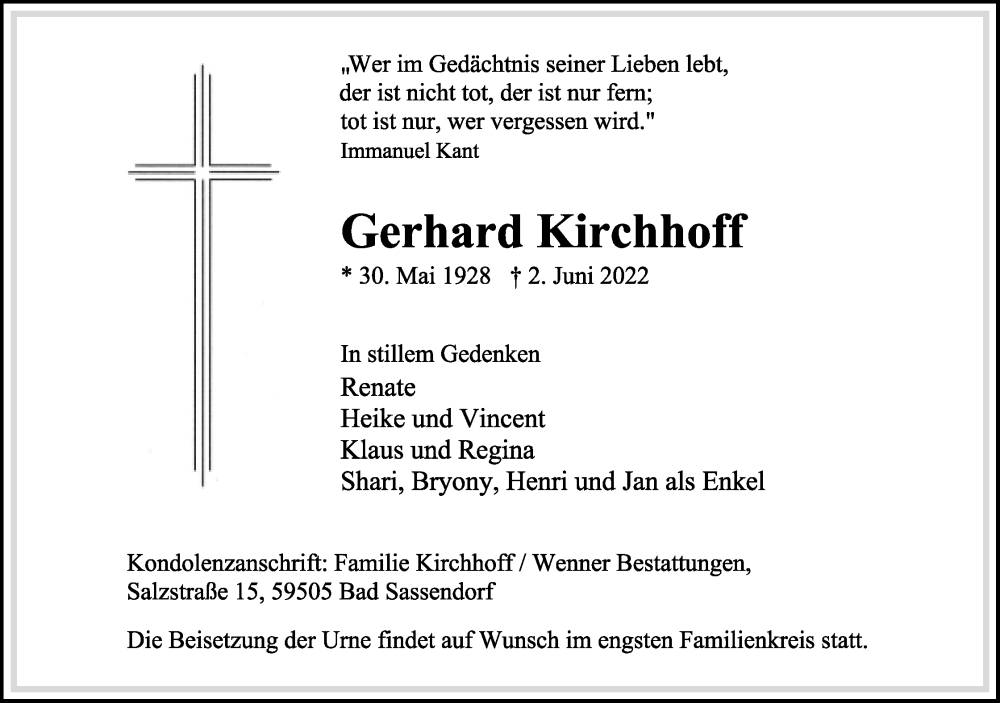 „Wer im Gedächtnis seiner Lieben lebt, der ist nicht tot, der ist nur fern; tot ist nur, wer vergessen wird."
Immanuel Kant

Gerhard Kirchhoff

* 30. Mai 1928 † 2. Juni 2022

In stillem Gedenken
Renate
Heike und Vincent
Klaus und Regina
Shari, Bryony, Henri und Jan als Enkel

Kondolenzanschrift: Familie Kirchhoff / Wenner Bestattungen, Salzstraße 15, 59505 Bad Sassendorf

Die Beisetzung der Urne findet auf Wunsch im engsten Familienkreis statt.